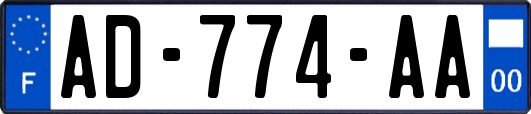 F
AD-774-AA
00